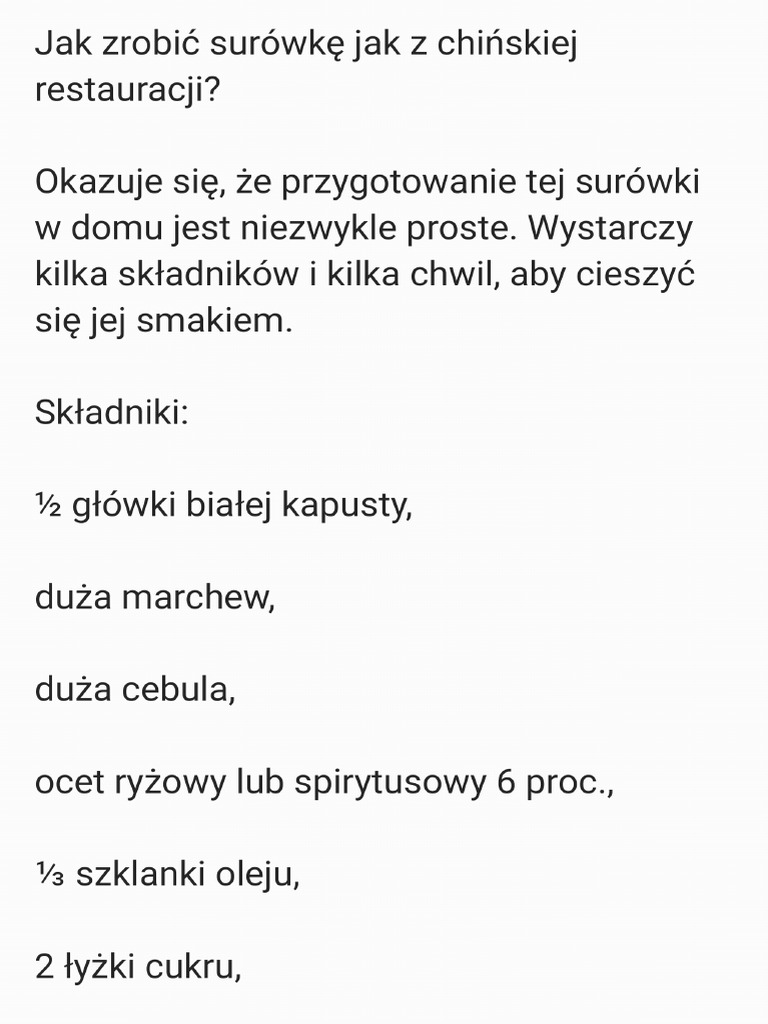 Jak zrobić surówkę jak z chińskiej restauracji?

Okazuje się, że przygotowanie tej surówki w domu jest niezwykle proste. Wystarczy kilka składników i kilka chwil, aby cieszyć się jej smakiem.

Składniki:

½ główki białej kapusty,

duża marchew,

duża cebula,

ocet ryżowy lub spirytusowy 6 proc.,

⅓ szklanki oleju,

2 łyżki cukru,